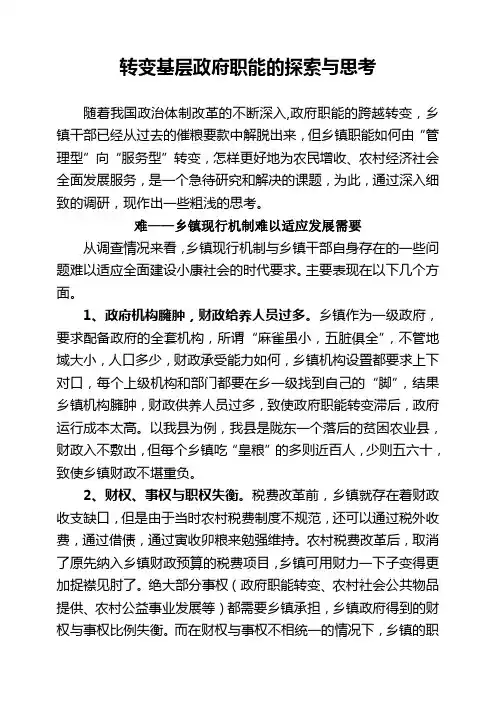 转变基层政府职能的探索与思考

随着我国政治体制改革的不断深入,政府职能的跨越转变，乡镇干部已经从过去的催粮要款中解脱出来，但乡镇职能如何由“管理型”向“服务型”转变，怎样更好地为农民增收、农村经济社会全面发展服务，是一个急待研究和解决的课题，为此，通过深入细致的调研，现作出一些粗浅的思考。

难——乡镇现行机制难以适应发展需要

从调查情况来看，乡镇现行机制与乡镇干部自身存在的一些问题难以适应全面建设小康社会的时代要求。主要表现在以下几个方面。

1、政府机构臃肿，财政给养人员过多。乡镇作为一级政府，要求配备政府的全套机构，所谓“麻雀虽小，五脏俱全”，不管地域大小，人口多少，财政承受能力如何，乡镇机构设置都要求上下对口，每个上级机构和部门都要在乡一级找到自己的“脚”，结果乡镇机构臃肿，财政供养人员过多，致使政府职能转变滞后，政府运行成本太高。以我县为例，我县是陇东一个落后的贫困农业县，财政入不敷出，但每个乡镇吃“皇粮”的多则近百人，少则五六十，致使乡镇财政不堪重负。

2、财权、事权与职权失衡。税费改革前，乡镇就存在着财政收支缺口，但是由于当时农村税费制度不规范，还可以通过税外收费，通过借债，通过寅收卯粮来勉强维持。农村税费改革后，取消了原先纳入乡镇财政预算的税费项目，乡镇可用财力一下子变得更加捉襟见肘了。绝大部分事权（政府职能转变、农村社会公共物品提供、农村公益事业发展等）都需要乡镇承担，乡镇政府得到的财权与事权比例失衡。而在财权与事权不相统一的情况下，乡镇的职